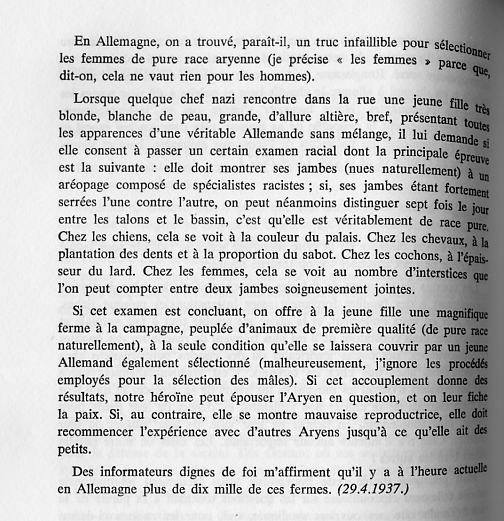 En Allemagne, on a trouvé, paraît-il, un truc infaillible pour sélectionner les femmes de pure race aryenne (je précise « les femmes » parce que, dit-on, cela ne vaut rien pour les hommes).

Lorsque quelque chef nazi rencontre dans la rue une jeune fille très blonde, blanche de peau, grande, d'allure altière, bref, présentant toutes les apparences d'une véritable Allemande sans mélange, il lui demande si elle consent à passer un certain examen racial dont la principale épreuve est la suivante : elle doit montrer ses jambes (nues naturellement) à un aréopage composé de spécialistes racistes ; si, ses jambes étant fortement serrées l'une contre l'autre, on peut néanmoins distinguer sept fois le jour entre les talons et le bassin, c'est qu'elle est véritablement de race pure. Chez les chiens, cela se voit à la couleur du palais. Chez les chevaux, à la plantation des dents et à la proportion du sabot. Chez les cochons, à l'épaisseur du lard. Chez les femmes, cela se voit au nombre d'interstices que l'on peut compter entre deux jambes soigneusement jointes.

Si cet examen est concluant, on offre à la jeune fille une magnifique ferme à la campagne, peuplée d'animaux de première qualité (de pure race naturellement), à la seule condition qu'elle se laissera couvrir par un jeune Allemand également sélectionné (malheureusement, j'ignore les procédés employés pour la sélection des mâles). Si cet accouplement donne des résultats, notre héroïne peut épouser l'Aryen en question, et on leur fiche la paix. Si, au contraire, elle se montre mauvaise reproductrice, elle doit recommencer l'expérience avec d'autres Aryens jusqu'à ce qu'elle ait des petits.

Des informateurs dignes de foi m'affirment qu'il y a à l'heure actuelle en Allemagne plus de dix mille de ces fermes. (29.4.1937.)